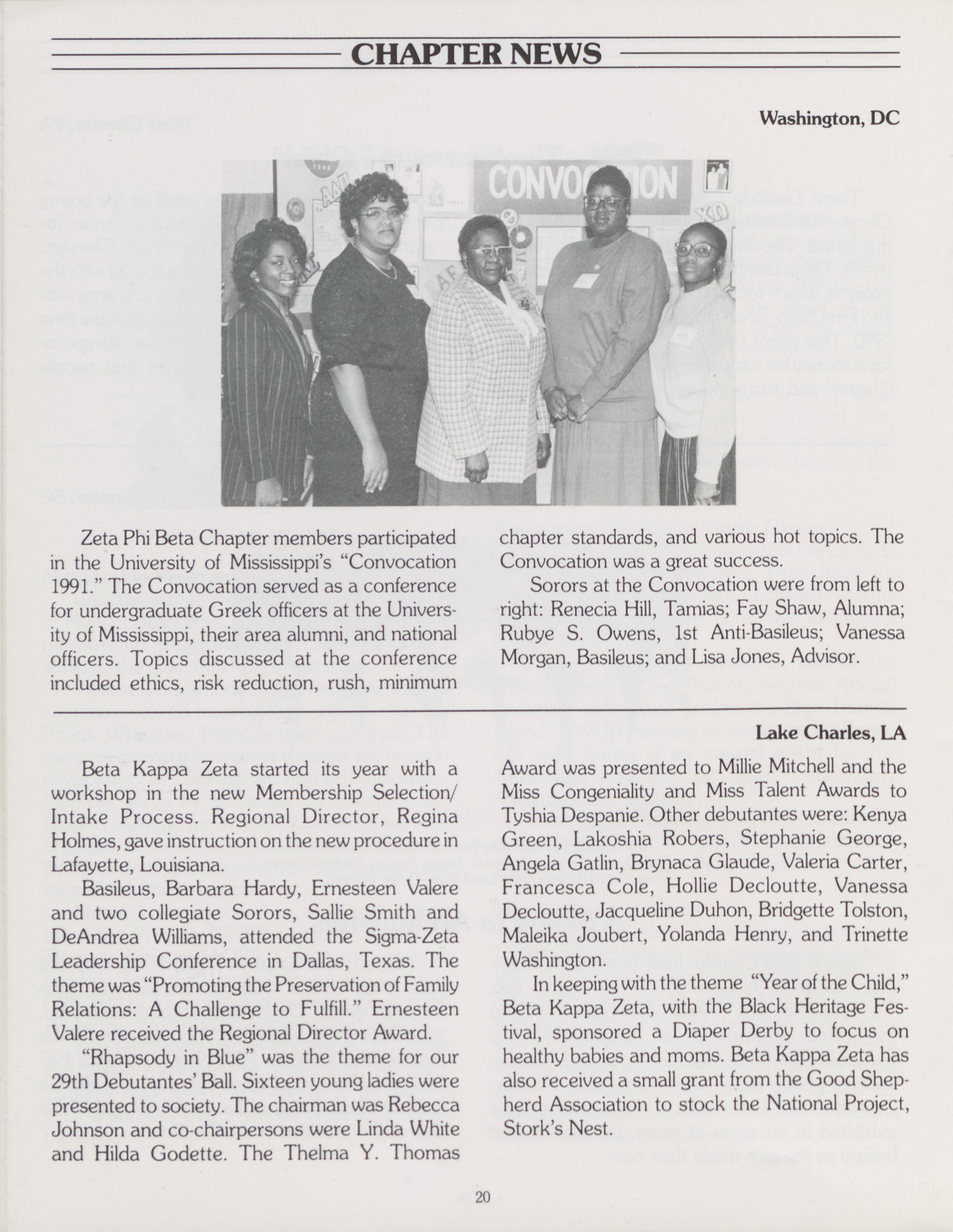 CHAPTER NEWS

Washington, DC

CONVOCATION

Zeta Phi Beta Chapter members participated in the University of Mississippi's "Convocation 1991." The Convocation served as a conference for undergraduate Greek officers at the University of Mississippi, their area alumni, and national officers. Topics discussed at the conference included ethics, risk reduction, rush, minimum chapter standards, and various hot topics. The Convocation was a great success.

Sorors at the Convocation were from left to right: Renecia Hill, Tamias; Fay Shaw, Alumna; Rubye S. Owens, 1st Anti-Basileus; Vanessa Morgan, Basileus; and Lisa Jones, Advisor.

Lake Charles, LA

Beta Kappa Zeta started its year with a workshop in the new Membership Selection/Intake Process. Regional Director, Regina Holmes, gave instruction on the new procedure in Lafayette, Louisiana.

Basileus, Barbara Hardy, Ernesteen Valere and two collegiate Sorors, Sallie Smith and DeAndrea Williams, attended the Sigma-Zeta Leadership Conference in Dallas, Texas. The theme was "Promoting the Preservation of Family Relations: A Challenge to Fulfill." Ernesteen Valere received the Regional Director Award.

"Rhapsody in Blue" was the theme for our 29th Debutantes' Ball. Sixteen young ladies were presented to society. The chairman was Rebecca Johnson and co-chairpersons were Linda White and Hilda Godette. The Thelma Y. Thomas Award was presented to Millie Mitchell and the Miss Congeniality and Miss Talent Awards to Tyshia Despanie. Other debutantes were: Kenya Green, Lakoshia Robers, Stephanie George, Angela Gatlin, Brynaca Glaude, Valeria Carter, Francesca Cole, Hollie Decloutte, Vanessa Decloutte, Jacqueline Duhon, Bridgette Tolston, Maleika Joubert, Yolanda Henry, and Trinette Washington.

In keeping with the theme "Year of the Child," Beta Kappa Zeta, with the Black Heritage Festival, sponsored a Diaper Derby to focus on healthy babies and moms. Beta Kappa Zeta has also received a small grant from the Good Shepherd Association to stock the National Project, Stork's Nest.

20